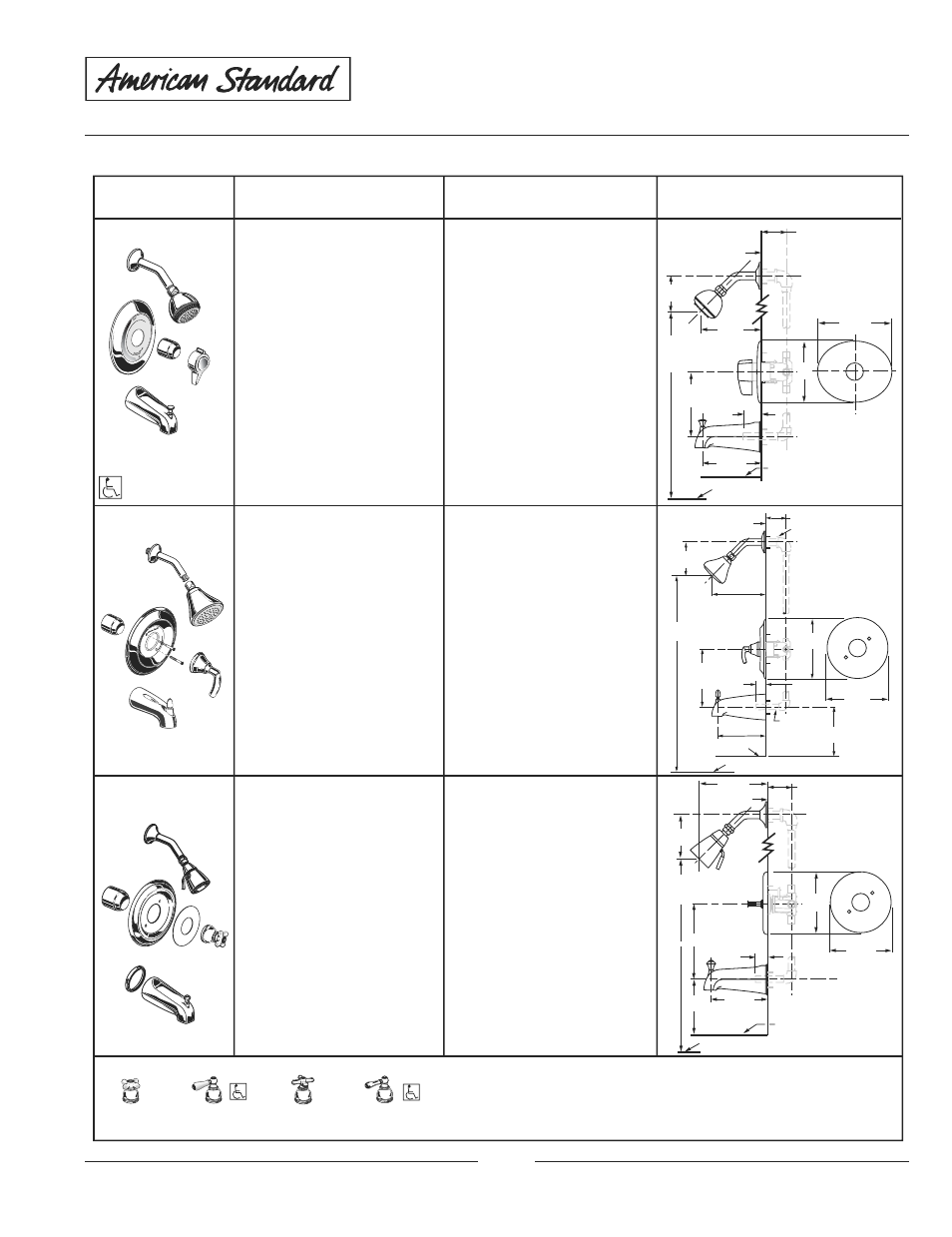 American Standard